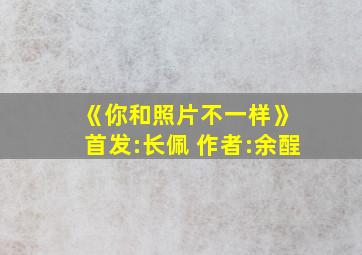 《你和照片不一样》
首发:长佩 作者:余酲